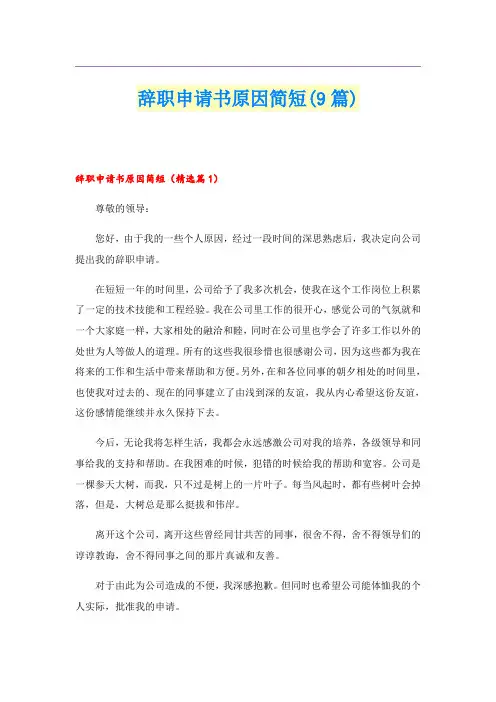 辞职申请书原因简短(9篇)

辞职申请书原因简短（精选篇1）

尊敬的领导：

您好，由于我的一些个人原因，经过一段时间的深思熟虑后，我决定向公司提出我的辞职申请。

在短短一年的时间里，公司给予了我多次机会，使我在这个工作岗位上积累了一定的技术技能和工程经验。我在公司里工作的很开心，感觉公司的气氛就和一个大家庭一样，大家相处的融洽和睦，同时在公司里也学会了许多工作以外的处世为人等做人的道理。所有的这些我很珍惜也很感谢公司，因为这些都为我在将来的工作和生活中带来帮助和方便。另外，在和各位同事的朝夕相处的时间里，也使我对过去的、现在的同事建立了由浅到深的友谊，我从内心希望这份友谊，这份感情能继续并永久保持下去。

今后，无论我将怎样生活，我都会永远感激公司对我的培养，各级领导和同事给我的支持和帮助。在我困难的时候，犯错的时候给我的帮助和宽容。公司是一棵参天大树，而我，只不过是树上的一片叶子。每当风起时，都有些树叶会掉落，但是，大树总是那么挺拔和伟岸。

离开这个公司，离开这些曾经同甘共苦的同事，很舍不得，舍不得领导们的谆谆教诲，舍不得同事之间的那片真诚和友善。

对于由此为公司造成的不便，我深感抱歉。但同时也希望公司能体恤我的个人实际，批准我的申请。